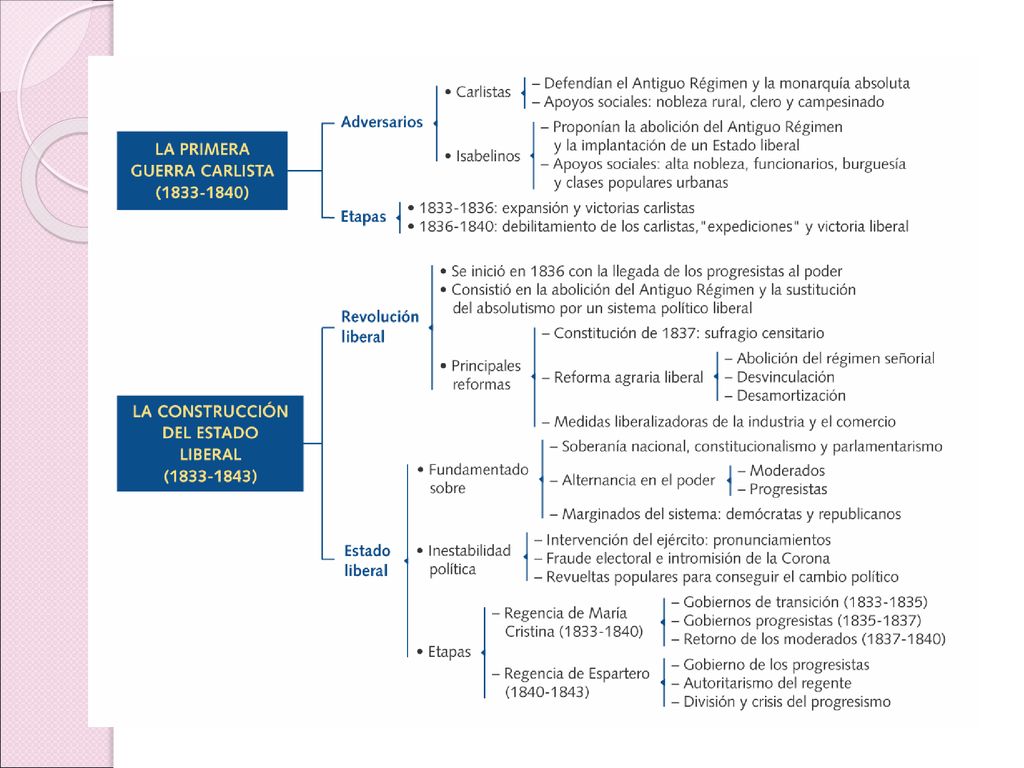 LA PRIMERA GUERRA CARLISTA (1833-1840)

Adversarios

• Carlistas
– Defendían el Antiguo Régimen y la monarquía absoluta
– Apoyos sociales: nobleza rural, clero y campesinado

• Isabelinos
– Proponían la abolición del Antiguo Régimen y la implantación de un Estado liberal
– Apoyos sociales: alta nobleza, funcionarios, burguesía y clases populares urbanas

Etapas
• 1833-1836: expansión y victorias carlistas
• 1836-1840: debilitamiento de los carlistas, "expediciones" y victoria liberal

LA CONSTRUCCIÓN DEL ESTADO LIBERAL (1833-1843)

Revolución liberal
• Se inició en 1836 con la llegada de los progresistas al poder
• Consistió en la abolición del Antiguo Régimen y la sustitución del absolutismo por un sistema político liberal
• Principales reformas
– Constitución de 1837: sufragio censitario
– Reforma agraria liberal
– Abolición del régimen señorial
– Desvinculación
– Desamortización
– Medidas liberalizadoras de la industria y el comercio

Estado liberal
• Fundamentado sobre
– Soberanía nacional, constitucionalismo y parlamentarismo
– Alternancia en el poder
– Moderados
– Progresistas
– Marginados del sistema: demócratas y republicanos

• Inestabilidad política
– Intervención del ejército: pronunciamientos
– Fraude electoral e intromisión de la Corona
– Revueltas populares para conseguir el cambio político

• Etapas
– Regencia de María Cristina (1833-1840)
– Gobiernos de transición (1833-1835)
– Gobiernos progresistas (1835-1837)
– Retorno de los moderados (1837-1840)
– Regencia de Espartero (1840-1843)
– Gobierno de los progresistas
– Autoritarismo del regente
– División y crisis del progresismo